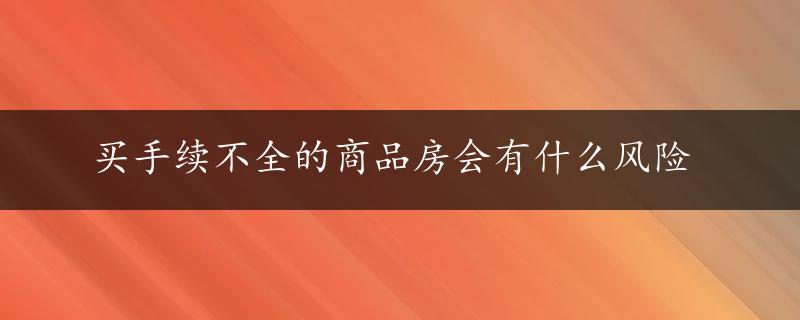 买手续不全的商品房会有什么风险